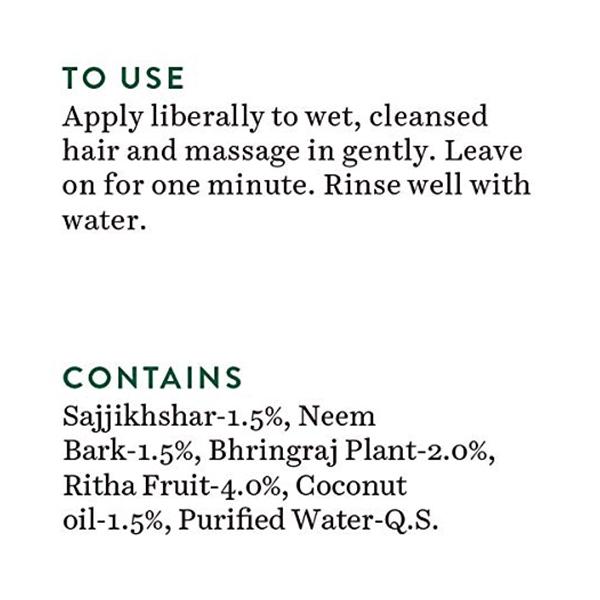 TO USE
Apply liberally to wet, cleansed hair and massage in gently. Leave on for one minute. Rinse well with water.

CONTAINS
Sajjikhshar-1.5%, Neem Bark-1.5%, Bhringraj Plant-2.0%, Ritha Fruit-4.0%, Coconut oil-1.5%, Purified Water-Q.S.